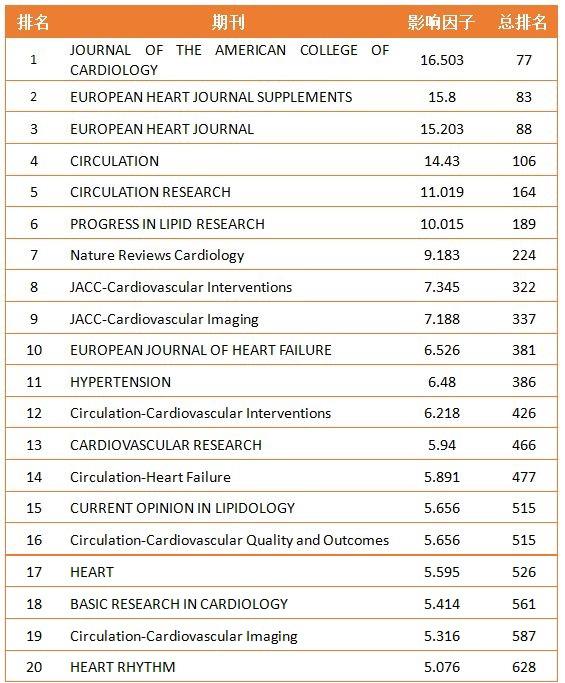 | 排名 | 期刊 | 影响因子 | 总排名 |
|---|---|---|---|
| 1 | JOURNAL OF THE AMERICAN COLLEGE OF CARDIOLOGY | 16.503 | 77 |
| 2 | EUROPEAN HEART JOURNAL SUPPLEMENTS | 15.8 | 83 |
| 3 | EUROPEAN HEART JOURNAL | 15.203 | 88 |
| 4 | CIRCULATION | 14.43 | 106 |
| 5 | CIRCULATION RESEARCH | 11.019 | 164 |
| 6 | PROGRESS IN LIPID RESEARCH | 10.015 | 189 |
| 7 | Nature Reviews Cardiology | 9.183 | 224 |
| 8 | JACC-Cardiovascular Interventions | 7.345 | 322 |
| 9 | JACC-Cardiovascular Imaging | 7.188 | 337 |
| 10 | EUROPEAN JOURNAL OF HEART FAILURE | 6.526 | 381 |
| 11 | HYPERTENSION | 6.48 | 386 |
| 12 | Circulation-Cardiovascular Interventions | 6.218 | 426 |
| 13 | CARDIOVASCULAR RESEARCH | 5.94 | 466 |
| 14 | Circulation-Heart Failure | 5.891 | 477 |
| 15 | CURRENT OPINION IN LIPIDOLOGY | 5.656 | 515 |
| 16 | Circulation-Cardiovascular Quality and Outcomes | 5.656 | 515 |
| 17 | HEART | 5.595 | 526 |
| 18 | BASIC RESEARCH IN CARDIOLOGY | 5.414 | 561 |
| 19 | Circulation-Cardiovascular Imaging | 5.316 | 587 |
| 20 | HEART RHYTHM | 5.076 | 628 |